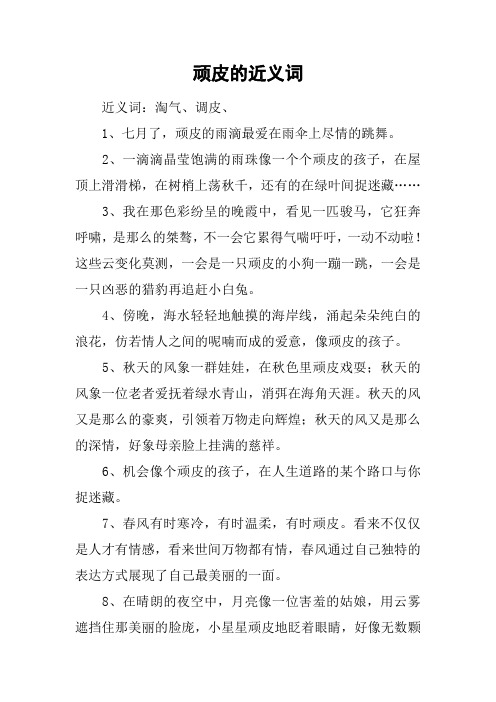 顽皮的近义词

近义词：淘气、调皮、

1、七月了，顽皮的雨滴最爱在雨伞上尽情的跳舞。

2、一滴滴晶莹饱满的雨珠像一个个顽皮的孩子，在屋顶上滑滑梯，在树梢上荡秋千，还有的在绿叶间捉迷藏……

3、我在那色彩纷呈的晚霞中，看见一匹骏马，它狂奔呼啸，是那么的桀骜，不一会它累得气喘吁吁，一动不动啦！这些云变化莫测，一会是一只顽皮的小狗一蹦一跳，一会是一只凶恶的猎豹再追赶小白兔。

4、傍晚，海水轻轻地触摸的海岸线，涌起朵朵纯白的浪花，仿若情人之间的呢喃而成的爱意，像顽皮的孩子。

5、秋天的风象一群娃娃，在秋色里顽皮戏耍；秋天的风象一位老者爱抚着绿水青山，消弭在海角天涯。秋天的风又是那么的豪爽，引领着万物走向辉煌；秋天的风又是那么的深情，好象母亲脸上挂满的慈祥。

6、机会像个顽皮的孩子，在人生道路的某个路口与你捉迷藏。

7、春风有时寒冷，有时温柔，有时顽皮。看来不仅仅是人才有情感，看来世间万物都有情，春风通过自己独特的表达方式展现了自己最美丽的一面。

8、在晴朗的夜空中，月亮像一位害羞的姑娘，用云雾遮挡住那美丽的脸庞，小星星顽皮地眨着眼睛，好像无数颗